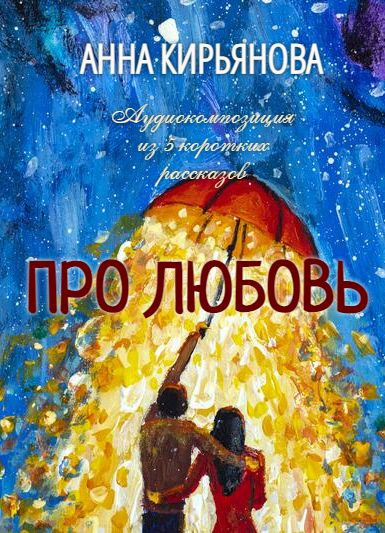 АННА КИРЬЯНОВА

Аудиокомпозиция из 5 коротких рассказов

ПРО ЛЮБОВЬ